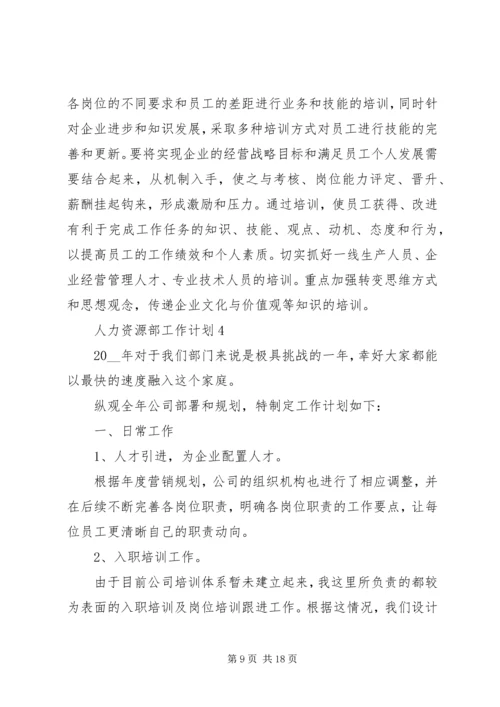 各岗位的不同要求和员工的差距进行业务和技能的培训，同时针对企业进步和知识发展，采取多种培训方式对员工进行技能的完善和更新。要将实现企业的经营战略目标和满足员工个人发展需要结合起来，从机制入手，使之与考核、岗位能力评定、晋升、薪酬挂起钩来，形成激励和压力。通过培训，使员工获得、改进有利于完成工作任务的知识、技能、观点、动机、态度和行为，以提高员工的工作绩效和个人素质。切实抓好一线生产人员、企业经营管理人才、专业技术人员的培训。重点加强转变思维方式和思想观念，传递企业文化与价值观等知识的培训。

人力资源部工作计划 4

20__年对于我们部门来说是极具挑战的一年，幸好大家都能以最快的速度融入这个家庭。

纵观全年公司部署和规划，特制定工作计划如下：

一、日常工作

1、人才引进，为企业配置人才。

根据年度营销规划，公司的组织机构也进行了相应调整，并在后续不断完善各岗位职责，明确各岗位职责的工作要点，让每位员工更清晰自己的职责动向。

2、入职培训工作。

由于目前公司培训体系暂未建立起来，我这里所负责的都较为表面的入职培训及岗位培训跟进工作。根据这情况，我们设计

第 9 页 共 18 页